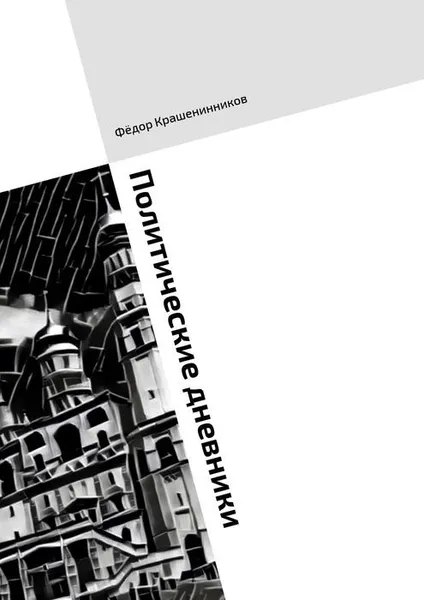 Фёдор Крашенинников

Политические дневники